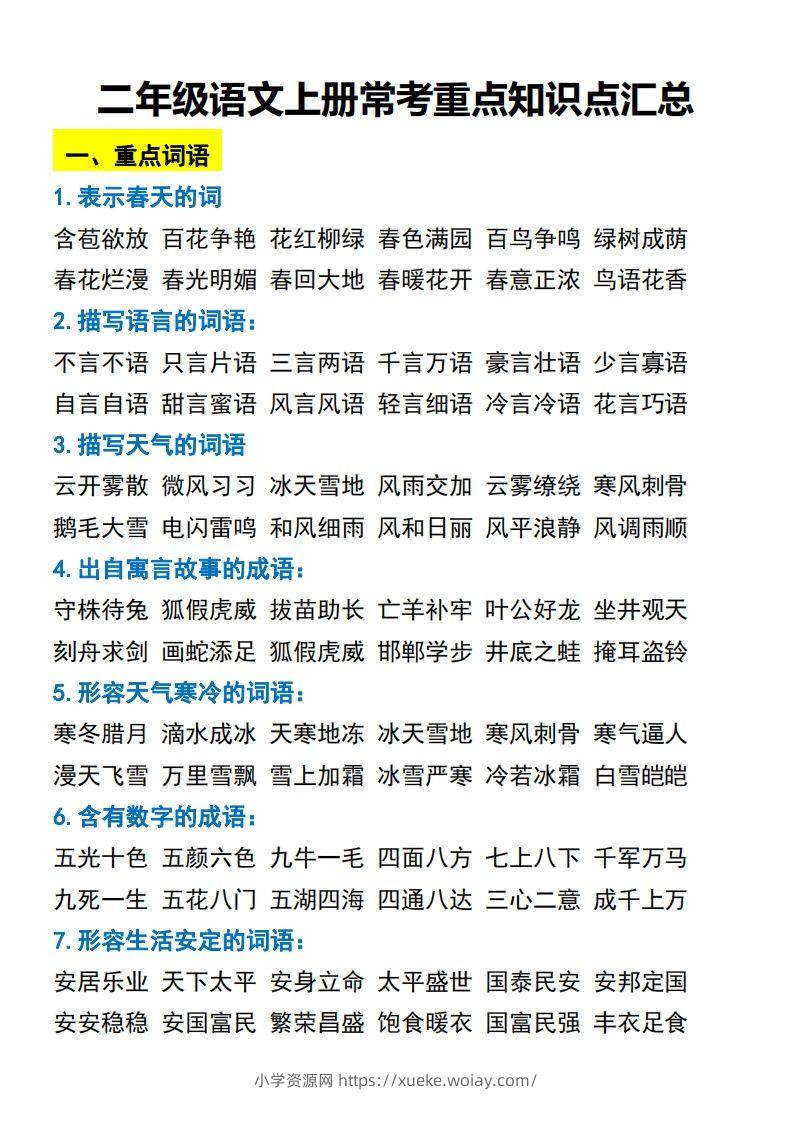 二年级语文上册常考重点知识点汇总

一、重点词语

1. 表示春天的词

含苞欲放 百花争艳 花红柳绿 春色满园 百鸟争鸣 绿树成荫
春花烂漫 春光明媚 春回大地 春暖花开 春意正浓 鸟语花香

2. 描写语言的词语：

不言不语 只言片语 三言两语 千言万语 豪言壮语 少言寡语
自言自语 甜言蜜语 风言风语 轻言细语 冷言冷语 花言巧语

3. 描写天气的词语

云开雾散 微风习习 冰天雪地 风雨交加 云雾缭绕 寒风刺骨
鹅毛大雪 电闪雷鸣 和风细雨 风和日丽 风平浪静 风调雨顺

4. 出自寓言故事的成语：

守株待兔 狐假虎威 拔苗助长 亡羊补牢 叶公好龙 坐井观天
刻舟求剑 画蛇添足 狐假虎威 邯郸学步 井底之蛙 掩耳盗铃

5. 形容天气寒冷的词语：

寒冬腊月 滴水成冰 天寒地冻 冰天雪地 寒风刺骨 寒气逼人
漫天飞雪 万里雪飘 雪上加霜 冰雪严寒 冷若冰霜 白雪皑皑

6. 含有数字的成语：

五光十色 五颜六色 九牛一毛 四面八方 七上八下 千军万马
九死一生 五花八门 五湖四海 四通八达 三心二意 成千上万

7. 形容生活安定的词语：

安居乐业 天下太平 安身立命 太平盛世 国泰民安 安邦定国
安安稳稳 安国富民 繁荣昌盛 饱食暖衣 国富民强 丰衣足食

小学资源网 https://xueke.woiay.com/